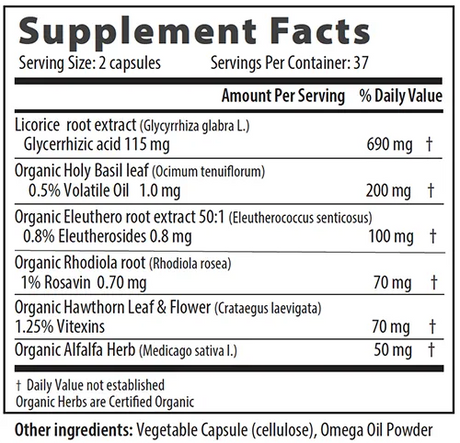 Supplement Facts

Serving Size: 2 capsules Servings Per Container: 37

| | Amount Per Serving | % Daily Value |
|---|---|---|
| Licorice root extract (Glycyrrhiza glabra L.) Glycerrhizic acid 115 mg | 690 mg | † |
| Organic Holy Basil leaf (Ocimum tenuiflorum) 0.5% Volatile Oil 1.0 mg | 200 mg | † |
| Organic Eleuthero root extract 50:1 (Eleutherococcus senticosus) 0.8% Eleutherosides 0.8 mg | 100 mg | † |
| Organic Rhodiola root (Rhodiola rosea) 1% Rosavin 0.70 mg | 70 mg | † |
| Organic Hawthorn Leaf & Flower (Crataegus laevigata) 1.25% Vitexins | 70 mg | † |
| Organic Alfalfa Herb (Medicago sativa l.) | 50 mg | † |

† Daily Value not established
Organic Herbs are Certified Organic

Other ingredients: Vegetable Capsule (cellulose), Omega Oil Powder